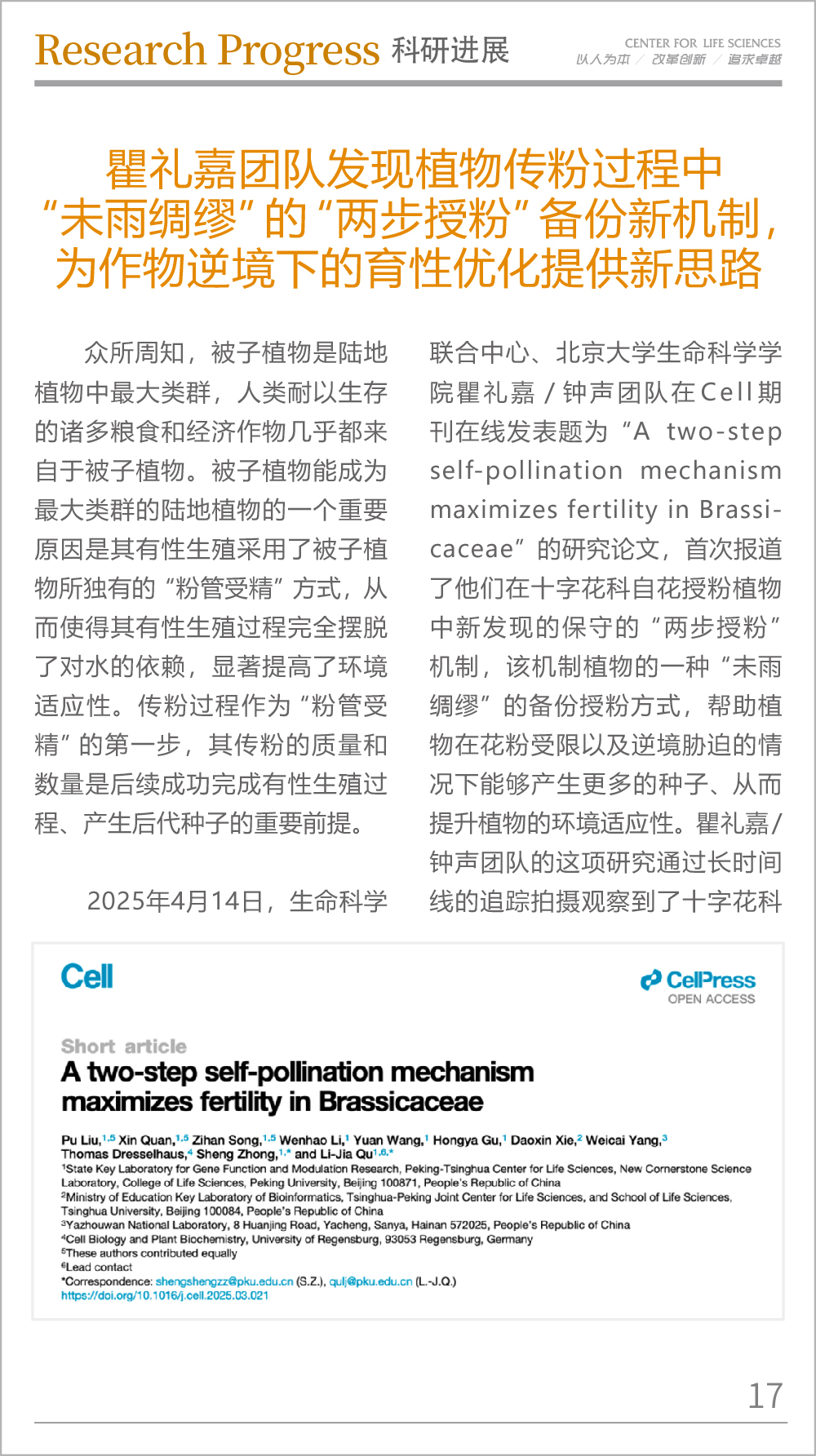 Research Progress 科研进展

CENTER FOR LIFE SCIENCES
以人为本 / 改革创新 / 追求卓越

瞿礼嘉团队发现植物传粉过程中“未雨绸缪”的“两步授粉”备份新机制，为作物逆境下的育性优化提供新思路

众所周知，被子植物是陆地植物中最大类群，人类耐以生存的诸多粮食和经济作物几乎都来自于被子植物。被子植物能成为最大类群的陆地植物的一个重要原因是其有性生殖采用了被子植物所独有的“粉管受精”方式，从而使得其有性生殖过程完全摆脱了对水的依赖，显著提高了环境适应性。传粉过程作为“粉管受精”的第一步，其传粉的质量和数量是后续成功完成有性生殖过程、产生后代种子的重要前提。

2025年4月14日，生命科学联合中心、北京大学生命科学学院瞿礼嘉 / 钟声团队在Cell期刊在线发表题为“A two-step self-pollination mechanism maximizes fertility in Brassicaceae”的研究论文，首次报道了他们在十字花科自花授粉植物中新发现的保守的“两步授粉”机制，该机制植物的一种“未雨绸缪”的备份授粉方式，帮助植物在花粉受限以及逆境胁迫的情况下能够产生更多的种子、从而提升植物的环境适应性。瞿礼嘉/钟声团队的这项研究通过长时间线的追踪拍摄观察到了十字花科

Cell

CellPress
OPEN ACCESS

Short article
A two-step self-pollination mechanism maximizes fertility in Brassicaceae

Pu Liu,$^{1,5}$ Xin Quan,$^{1,5}$ Zihan Song,$^{1,5}$ Wenhao Li,$^{1}$ Yuan Wang,$^{1}$ Hongya Gu,$^{1}$ Daoxin Xie,$^{2}$ Weicai Yang,$^{3}$ Thomas Dresselhaus,$^{4}$ Sheng Zhong,$^{1,*}$ and Li-Jia Qu$^{1,6,*}$
$^{1}$State Key Laboratory for Gene Function and Modulation Research, Peking-Tsinghua Center for Life Sciences, New Cornerstone Science Laboratory, College of Life Sciences, Peking University, Beijing 100871, People's Republic of China
$^{2}$Ministry of Education Key Laboratory of Bioinformatics, Tsinghua-Peking Joint Center for Life Sciences, and School of Life Sciences, Tsinghua University, Beijing 100084, People's Republic of China
$^{3}$Yazhouwan National Laboratory, 8 Huanjing Road, Yacheng, Sanya, Hainan 572025, People's Republic of China
$^{4}$Cell Biology and Plant Biochemistry, University of Regensburg, 93053 Regensburg, Germany
$^{5}$These authors contributed equally
$^{6}$Lead contact
*Correspondence: shengshengzz@pku.edu.cn (S.Z.), qulj@pku.edu.cn (L.-J.Q.)
https://doi.org/10.1016/j.cell.2025.03.021

17